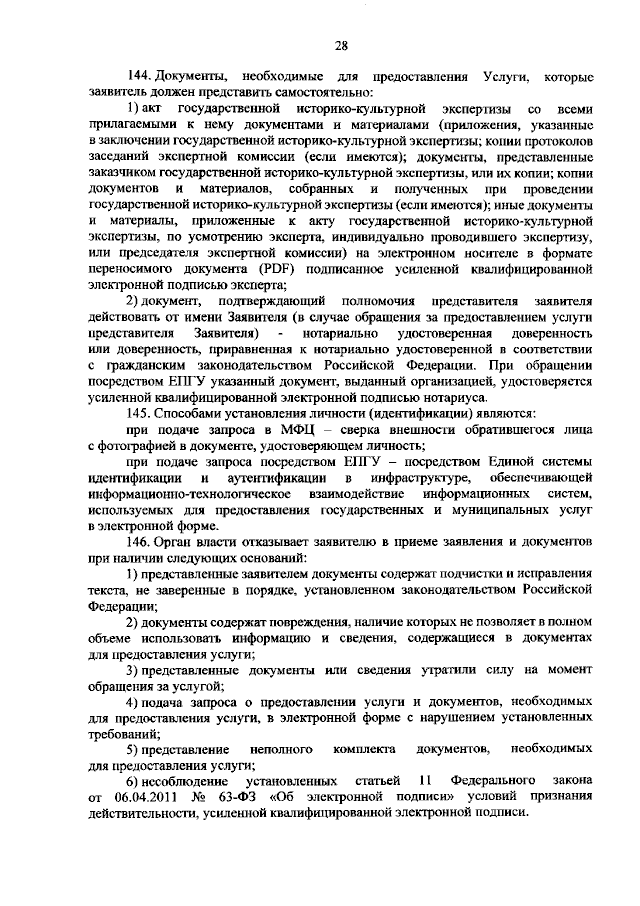 28

144. Документы, необходимые для предоставления Услуги, которые заявитель должен представить самостоятельно:

1) акт государственной историко-культурной экспертизы со всеми прилагаемыми к нему документами и материалами (приложения, указанные в заключении государственной историко-культурной экспертизы; копии протоколов заседаний экспертной комиссии (если имеются); документы, представленные заказчиком государственной историко-культурной экспертизы, или их копии; копии документов и материалов, собранных и полученных при проведении государственной историко-культурной экспертизы (если имеются); иные документы и материалы, приложенные к акту государственной историко-культурной экспертизы, по усмотрению эксперта, индивидуально проводившего экспертизу, или председателя экспертной комиссии) на электронном носителе в формате переносимого документа (PDF) подписанное усиленной квалифицированной электронной подписью эксперта;

2) документ, подтверждающий полномочия представителя заявителя действовать от имени Заявителя (в случае обращения за предоставлением услуги представителя Заявителя) - нотариально удостоверенная доверенность или доверенность, приравненная к нотариально удостоверенной в соответствии с гражданским законодательством Российской Федерации. При обращении посредством ЕПГУ указанный документ, выданный организацией, удостоверяется усиленной квалифицированной электронной подписью нотариуса.

145. Способами установления личности (идентификации) являются:

при подаче запроса в МФЦ – сверка внешности обратившегося лица с фотографией в документе, удостоверяющем личность;

при подаче запроса посредством ЕПГУ – посредством Единой системы идентификации и аутентификации в инфраструктуре, обеспечивающей информационно-технологическое взаимодействие информационных систем, используемых для предоставления государственных и муниципальных услуг в электронной форме.

146. Орган власти отказывает заявителю в приеме заявления и документов при наличии следующих оснований:

1) представленные заявителем документы содержат подчистки и исправления текста, не заверенные в порядке, установленном законодательством Российской Федерации;

2) документы содержат повреждения, наличие которых не позволяет в полном объеме использовать информацию и сведения, содержащиеся в документах для предоставления услуги;

3) представленные документы или сведения утратили силу на момент обращения за услугой;

4) подача запроса о предоставлении услуги и документов, необходимых для предоставления услуги, в электронной форме с нарушением установленных требований;

5) представление неполного комплекта документов, необходимых для предоставления услуги;

6) несоблюдение установленных статьей 11 Федерального закона от 06.04.2011 № 63-ФЗ «Об электронной подписи» условий признания действительности, усиленной квалифицированной электронной подписи.